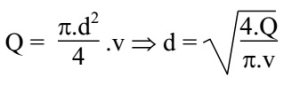 $Q = \frac{\pi.d^2}{4}.v \Rightarrow d = \sqrt{\frac{4.Q}{\pi.v}}$